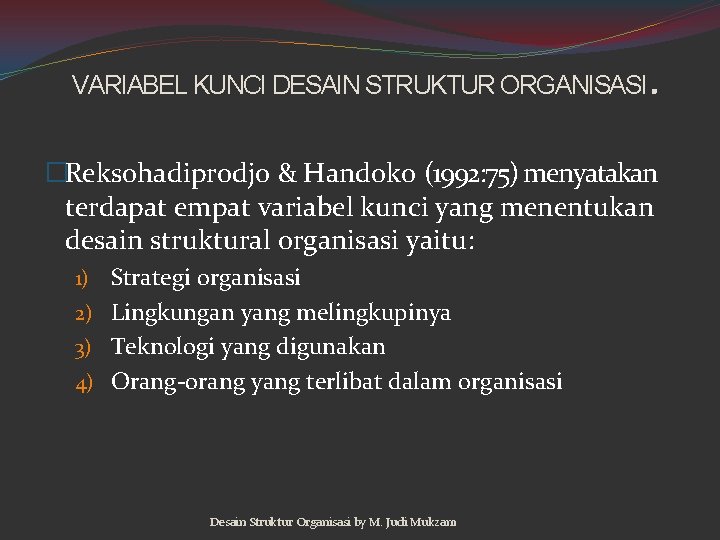 VARIABEL KUNCI DESAIN STRUKTUR ORGANISASI.

Reksohadiprodjo & Handoko (1992:75) menyatakan terdapat empat variabel kunci yang menentukan desain struktural organisasi yaitu:

1) Strategi organisasi
2) Lingkungan yang melingkupinya
3) Teknologi yang digunakan
4) Orang-orang yang terlibat dalam organisasi

Desain Struktur Organisasi by M. Judi Mukzam